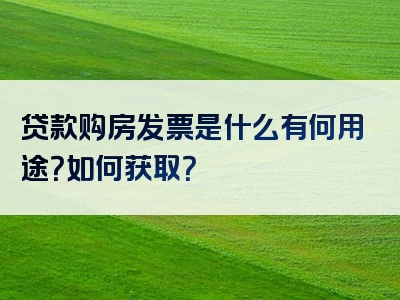 贷款购房发票是什么有何用途?如何获取?